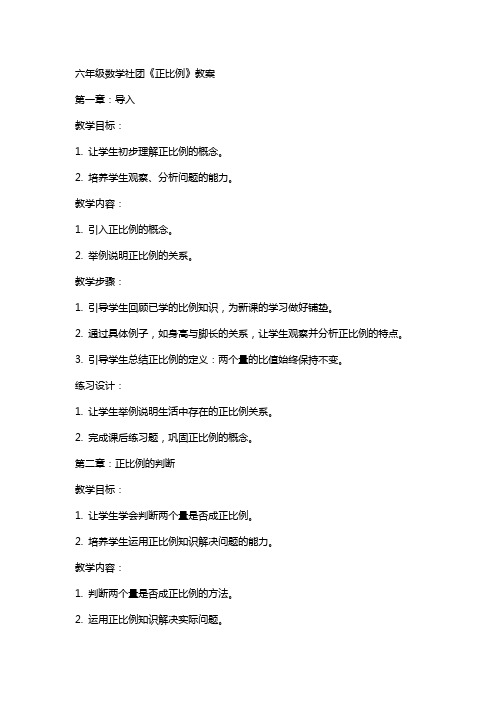 六年级数学社团《正比例》教案

第一章：导入

教学目标：

1. 让学生初步理解正比例的概念。

2. 培养学生观察、分析问题的能力。

教学内容：

1. 引入正比例的概念。

2. 举例说明正比例的关系。

教学步骤：

1. 引导学生回顾已学的比例知识，为新课的学习做好铺垫。

2. 通过具体例子，如身高与脚长的关系，让学生观察并分析正比例的特点。

3. 引导学生总结正比例的定义：两个量的比值始终保持不变。

练习设计：

1. 让学生举例说明生活中存在的正比例关系。

2. 完成课后练习题，巩固正比例的概念。

第二章：正比例的判断

教学目标：

1. 让学生学会判断两个量是否成正比例。

2. 培养学生运用正比例知识解决问题的能力。

教学内容：

1. 判断两个量是否成正比例的方法。

2. 运用正比例知识解决实际问题。